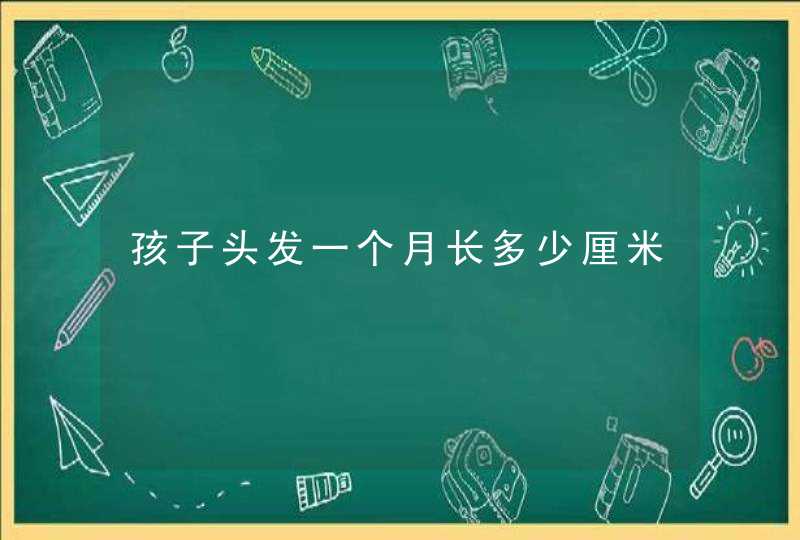 孩子头发一个月长多少厘米